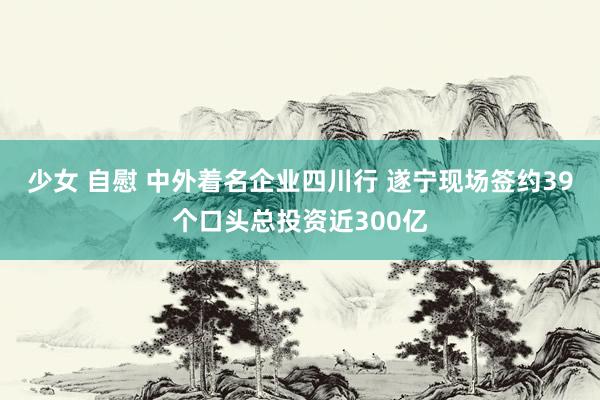 少女 自慰 中外着名企业四川行 遂宁现场签约39个口头总投资近300亿